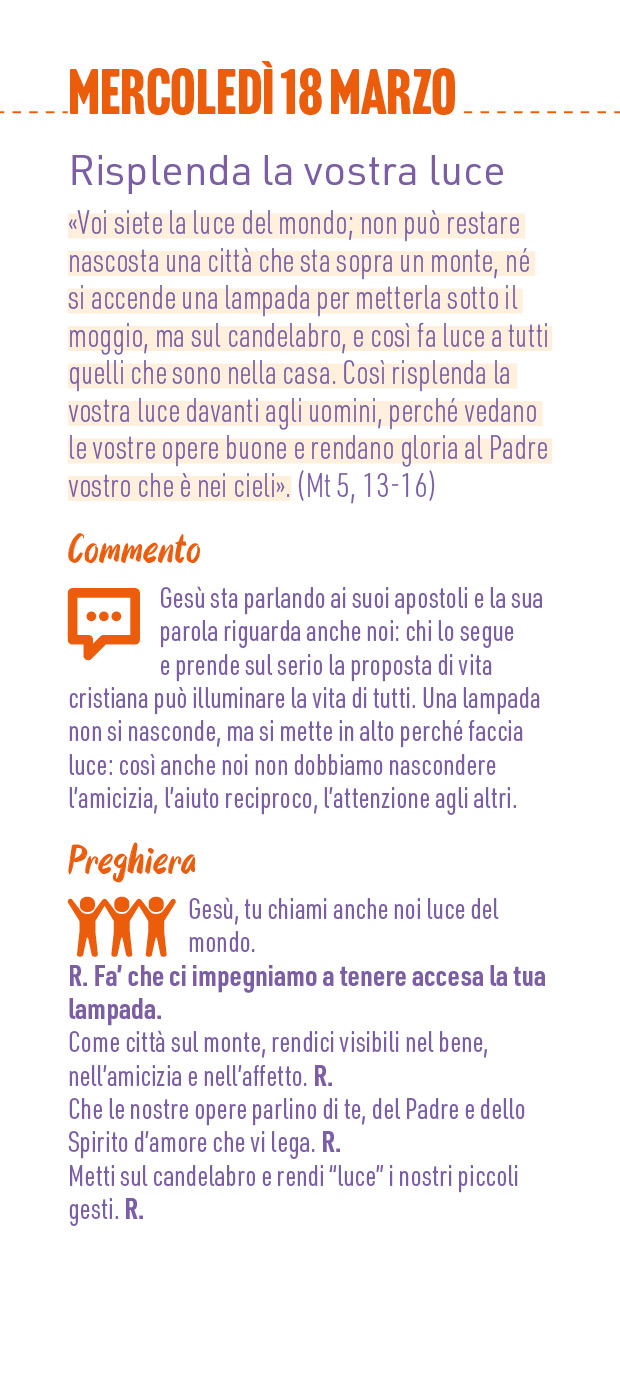 MERCOLEDÌ 18 MARZO

Risplenda la vostra luce

«Voi siete la luce del mondo; non può restare nascosta una città che sta sopra un monte, né si accende una lampada per metterla sotto il moggio, ma sul candelabro, e così fa luce a tutti quelli che sono nella casa. Così risplenda la vostra luce davanti agli uomini, perché vedano le vostre opere buone e rendano gloria al Padre vostro che è nei cieli». (Mt 5, 13-16)

Commento

Gesù sta parlando ai suoi apostoli e la sua parola riguarda anche noi: chi lo segue e prende sul serio la proposta di vita cristiana può illuminare la vita di tutti. Una lampada non si nasconde, ma si mette in alto perché faccia luce: così anche noi non dobbiamo nascondere l'amicizia, l'aiuto reciproco, l'attenzione agli altri.

Preghiera

Gesù, tu chiami anche noi luce del mondo.
R. Fa' che ci impegniamo a tenere accesa la tua lampada.
Come città sul monte, rendici visibili nel bene, nell'amicizia e nell'affetto. R.
Che le nostre opere parlino di te, del Padre e dello Spirito d'amore che vi lega. R.
Metti sul candelabro e rendi "luce" i nostri piccoli gesti. R.